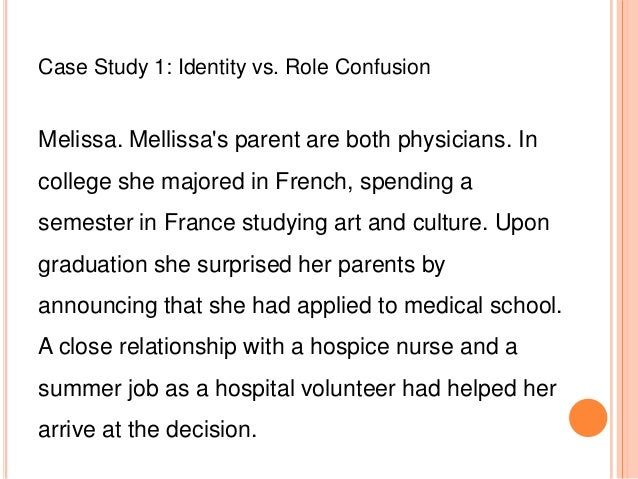 Case Study 1: Identity vs. Role Confusion

Melissa. Mellissa's parent are both physicians. In college she majored in French, spending a semester in France studying art and culture. Upon graduation she surprised her parents by announcing that she had applied to medical school. A close relationship with a hospice nurse and a summer job as a hospital volunteer had helped her arrive at the decision.